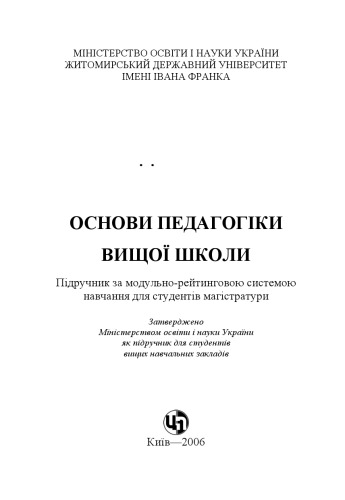 МІНІСТЕРСТВО ОСВІТИ І НАУКИ УКРАЇНИ
ЖИТОМИРСЬКИЙ ДЕРЖАВНИЙ УНІВЕРСИТЕТ
ІМЕНІ ІВАНА ФРАНКА

. .

ОСНОВИ ПЕДАГОГІКИ
ВИЩОЇ ШКОЛИ

Підручник за модульно-рейтинговою системою навчання для студентів магістратури

Затверджено
Міністерством освіти і науки України
як підручник для студентів
вищих навчальних закладів

ЦП

Київ—2006